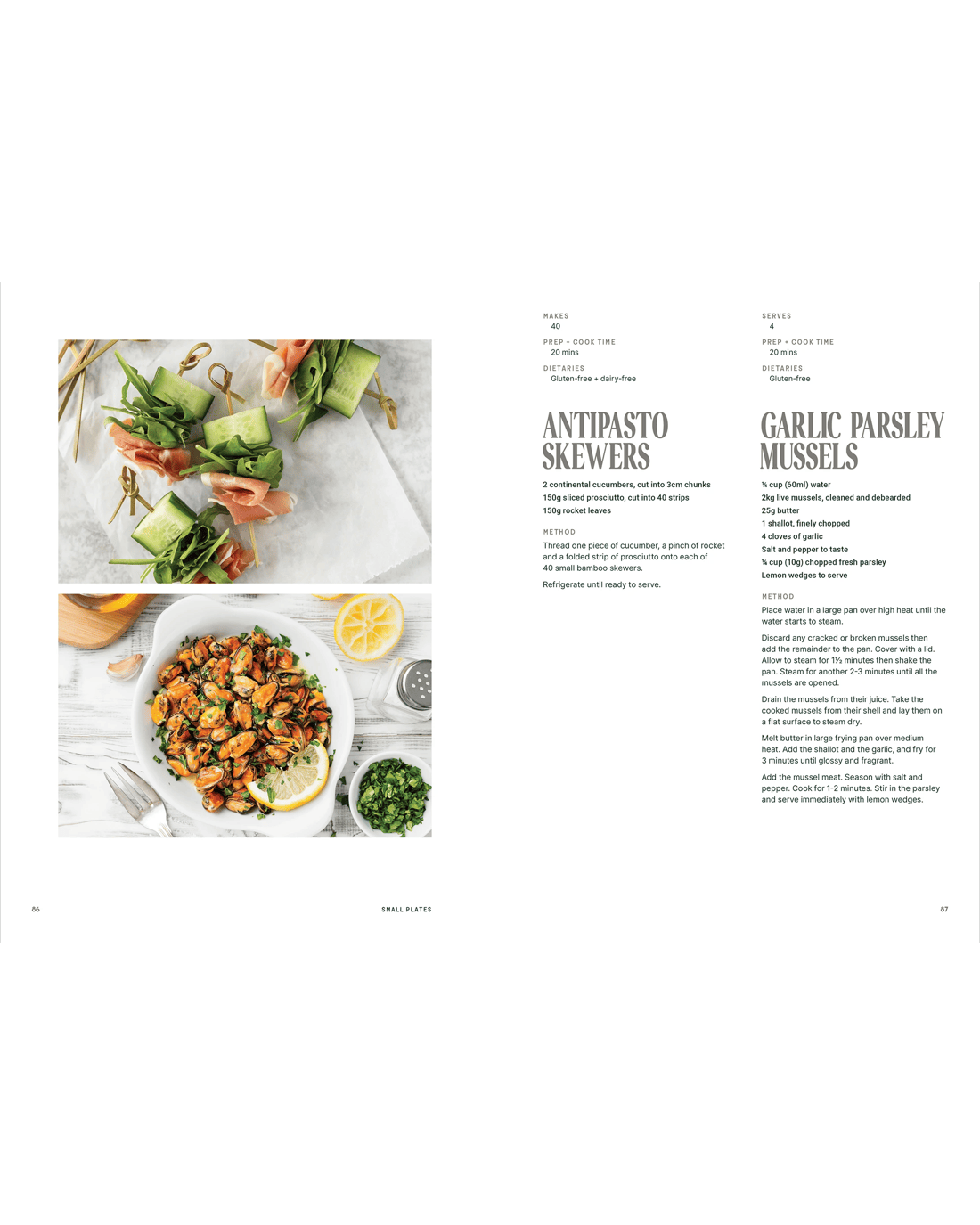 MAKES
40

PREP + COOK TIME
20 mins

DIETARIES
Gluten-free + dairy-free

ANTIPASTO SKEWERS

2 continental cucumbers, cut into 3cm chunks
150g sliced prosciutto, cut into 40 strips
150g rocket leaves

METHOD

Thread one piece of cucumber, a pinch of rocket and a folded strip of prosciutto onto each of 40 small bamboo skewers.

Refrigerate until ready to serve.

SERVES
4

PREP + COOK TIME
20 mins

DIETARIES
Gluten-free

GARLIC PARSLEY MUSSELS

¼ cup (60ml) water
2kg live mussels, cleaned and debearded
25g butter
1 shallot, finely chopped
4 cloves of garlic
Salt and pepper to taste
¼ cup (10g) chopped fresh parsley
Lemon wedges to serve

METHOD

Place water in a large pan over high heat until the water starts to steam.

Discard any cracked or broken mussels then add the remainder to the pan. Cover with a lid. Allow to steam for 1½ minutes then shake the pan. Steam for another 2-3 minutes until all the mussels are opened.

Drain the mussels from their juice. Take the cooked mussels from their shell and lay them on a flat surface to steam dry.

Melt butter in large frying pan over medium heat. Add the shallot and the garlic, and fry for 3 minutes until glossy and fragrant.

Add the mussel meat. Season with salt and pepper. Cook for 1-2 minutes. Stir in the parsley and serve immediately with lemon wedges.

86 SMALL PLATES 87